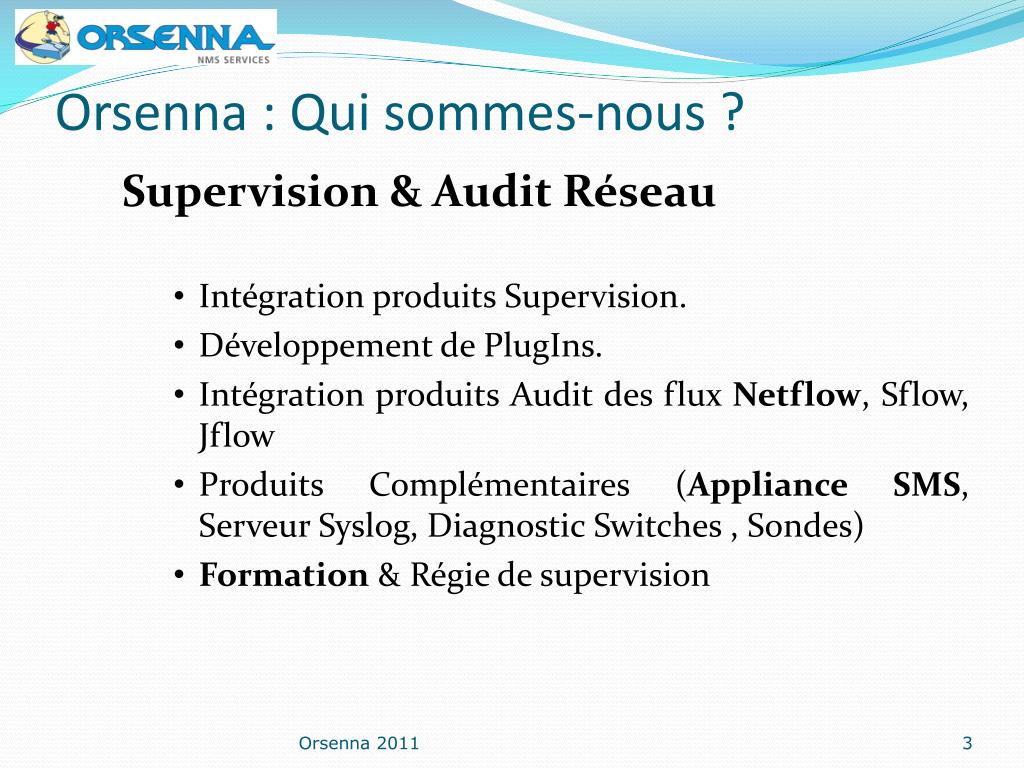 ORSENNA
NMS SERVICES

Orsenna : Qui sommes-nous ?

Supervision & Audit Réseau

• Intégration produits Supervision.
• Développement de PlugIns.
• Intégration produits Audit des flux Netflow, Sflow, Jflow
• Produits Complémentaires (Appliance SMS, Serveur Syslog, Diagnostic Switches , Sondes)
• Formation & Régie de supervision

Orsenna 2011

3